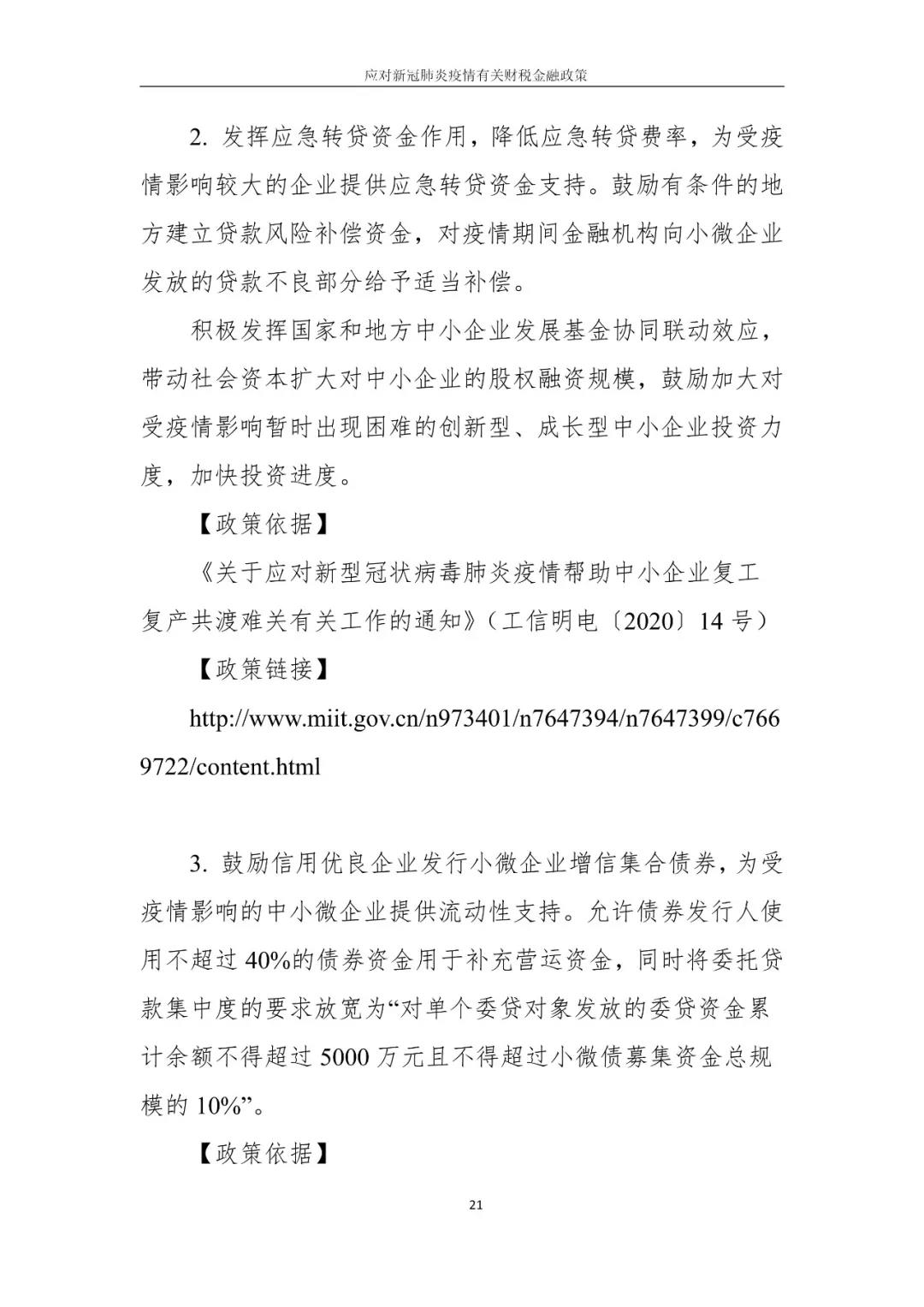 应对新冠肺炎疫情有关财税金融政策

2. 发挥应急转贷资金作用，降低应急转贷费率，为受疫情影响较大的企业提供应急转贷资金支持。鼓励有条件的地方建立贷款风险补偿资金，对疫情期间金融机构向小微企业发放的贷款不良部分给予适当补偿。

积极发挥国家和地方中小企业发展基金协同联动效应，带动社会资本扩大对中小企业的股权融资规模，鼓励加大对受疫情影响暂时出现困难的创新型、成长型中小企业投资力度，加快投资进度。

【政策依据】

《关于应对新型冠状病毒肺炎疫情帮助中小企业复工复产共渡难关有关工作的通知》（工信明电〔2020〕14 号）

【政策链接】

http://www.miit.gov.cn/n973401/n7647394/n7647399/c7669722/content.html

3. 鼓励信用优良企业发行小微企业增信集合债券，为受疫情影响的中小微企业提供流动性支持。允许债券发行人使用不超过 40%的债券资金用于补充营运资金，同时将委托贷款集中度的要求放宽为“对单个委贷对象发放的委贷资金累计余额不得超过 5000 万元且不得超过小微债募集资金总规模的 10%”。

【政策依据】

21